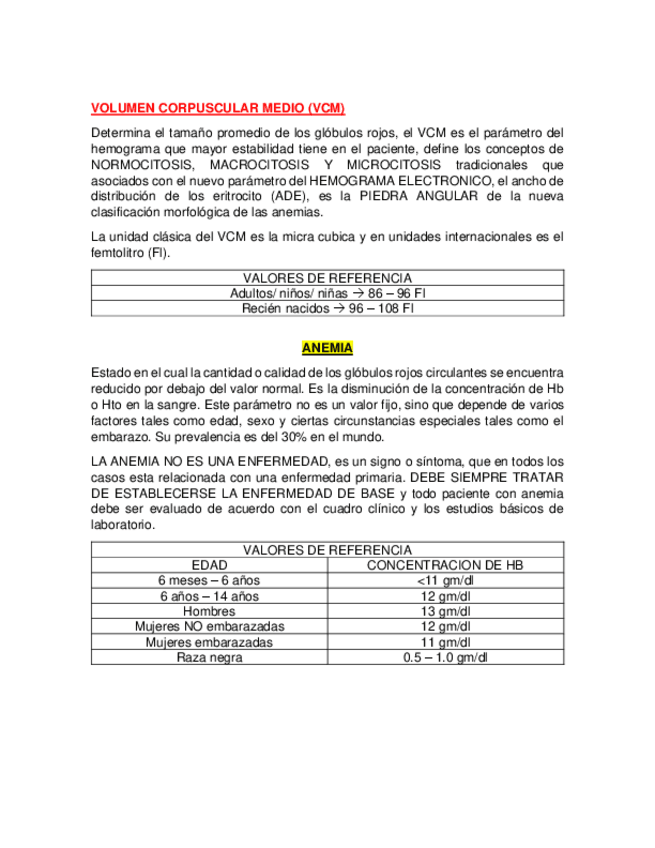 VOLUMEN CORPUSCULAR MEDIO (VCM)

Determina el tamaño promedio de los glóbulos rojos, el VCM es el parámetro del hemograma que mayor estabilidad tiene en el paciente, define los conceptos de NORMOCITOSIS, MACROCITOSIS Y MICROCITOSIS tradicionales que asociados con el nuevo parámetro del HEMOGRAMA ELECTRONICO, el ancho de distribución de los eritrocito (ADE), es la PIEDRA ANGULAR de la nueva clasificación morfológica de las anemias.

La unidad clásica del VCM es la micra cubica y en unidades internacionales es el femtolitro (Fl).

| VALORES DE REFERENCIA |
|---|
| Adultos/ niños/ niñas → 86 – 96 Fl |
| Recién nacidos → 96 – 108 Fl |

ANEMIA

Estado en el cual la cantidad o calidad de los glóbulos rojos circulantes se encuentra reducido por debajo del valor normal. Es la disminución de la concentración de Hb o Hto en la sangre. Este parámetro no es un valor fijo, sino que depende de varios factores tales como edad, sexo y ciertas circunstancias especiales tales como el embarazo. Su prevalencia es del 30% en el mundo.

LA ANEMIA NO ES UNA ENFERMEDAD, es un signo o síntoma, que en todos los casos esta relacionada con una enfermedad primaria. DEBE SIEMPRE TRATAR DE ESTABLECERSE LA ENFERMEDAD DE BASE y todo paciente con anemia debe ser evaluado de acuerdo con el cuadro clínico y los estudios básicos de laboratorio.

| VALORES DE REFERENCIA | |
|---|---|
| EDAD | CONCENTRACION DE HB |
| 6 meses – 6 años | <11 gm/dl |
| 6 años – 14 años | 12 gm/dl |
| Hombres | 13 gm/dl |
| Mujeres NO embarazadas | 12 gm/dl |
| Mujeres embarazadas | 11 gm/dl |
| Raza negra | 0.5 – 1.0 gm/dl |